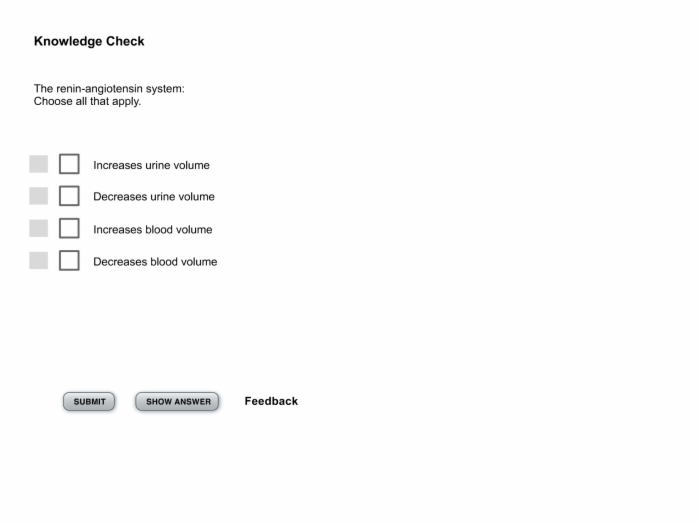 Knowledge Check

The renin-angiotensin system:
Choose all that apply.

Increases urine volume

Decreases urine volume

Increases blood volume

Decreases blood volume

SUBMIT

SHOW ANSWER

Feedback